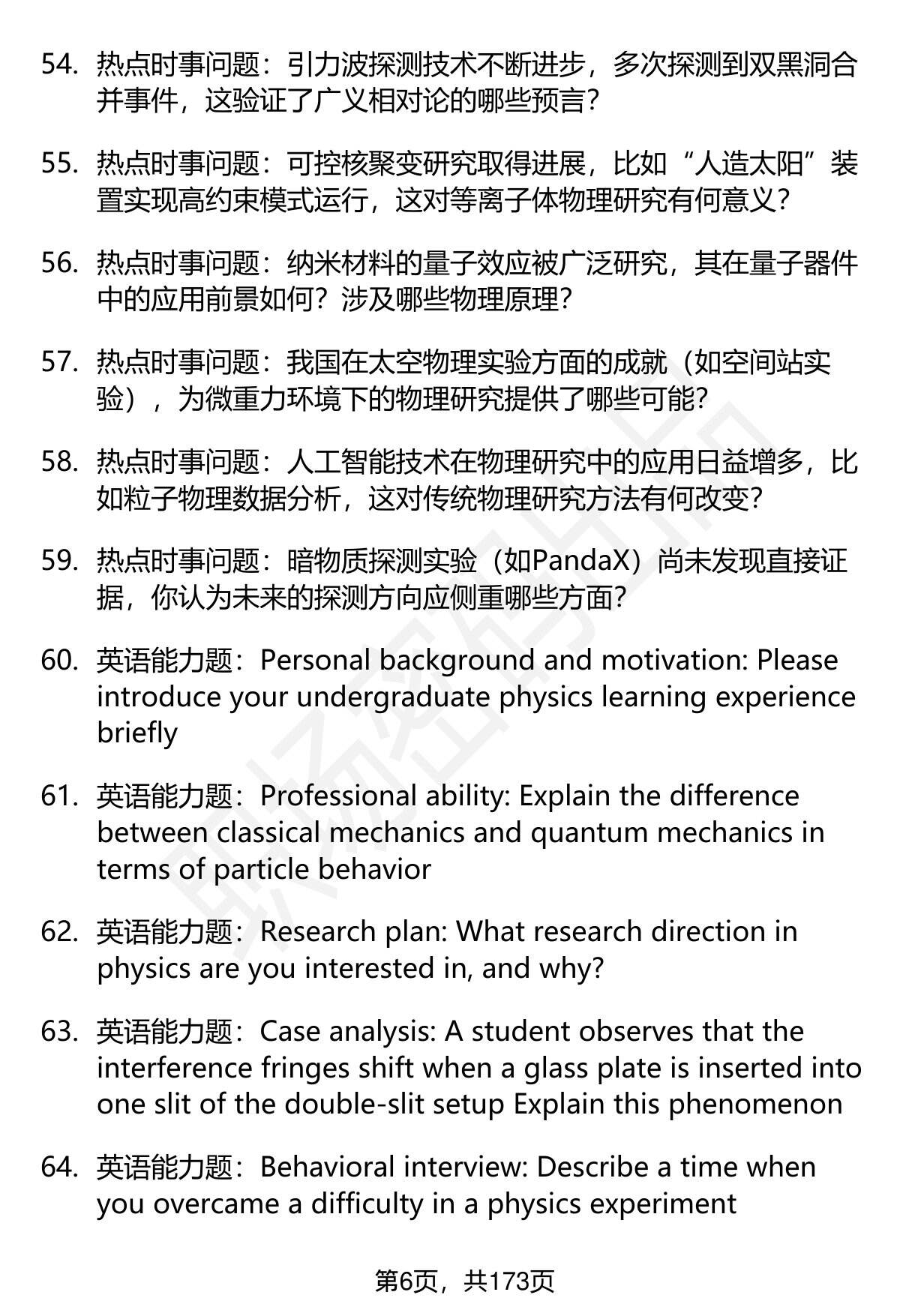 54. 热点时事问题：引力波探测技术不断进步，多次探测到双黑洞合并事件，这验证了广义相对论的哪些预言？

55. 热点时事问题：可控核聚变研究取得进展，比如“人造太阳”装置实现高约束模式运行，这对等离子体物理研究有何意义？

56. 热点时事问题：纳米材料的量子效应被广泛研究，其在量子器件中的应用前景如何？涉及哪些物理原理？

57. 热点时事问题：我国在太空物理实验方面的成就（如空间站实验），为微重力环境下的物理研究提供了哪些可能？

58. 热点时事问题：人工智能技术在物理研究中的应用日益增多，比如粒子物理数据分析，这对传统物理研究方法有何改变？

59. 热点时事问题：暗物质探测实验（如PandaX）尚未发现直接证据，你认为未来的探测方向应侧重哪些方面？

60. 英语能力题：Personal background and motivation: Please introduce your undergraduate physics learning experience briefly

61. 英语能力题：Professional ability: Explain the difference between classical mechanics and quantum mechanics in terms of particle behavior

62. 英语能力题：Research plan: What research direction in physics are you interested in, and why?

63. 英语能力题：Case analysis: A student observes that the interference fringes shift when a glass plate is inserted into one slit of the double-slit setup Explain this phenomenon

64. 英语能力题：Behavioral interview: Describe a time when you overcame a difficulty in a physics experiment

第6页，共173页